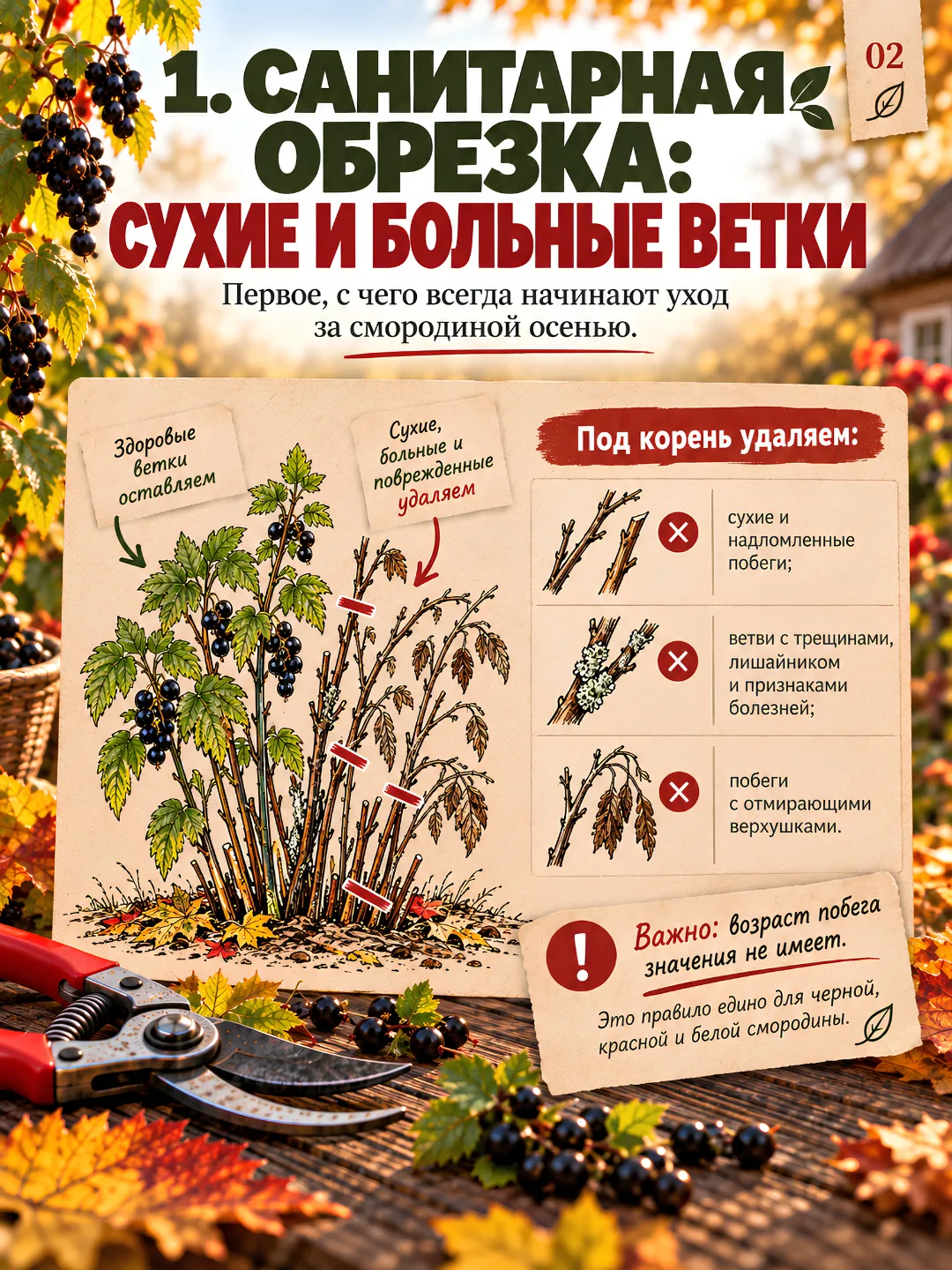 02

1. САНИТАРНАЯ ОБРЕЗКА: СУХИЕ И БОЛЬНЫЕ ВЕТКИ

Первое, с чего всегда начинают уход за смородиной осенью.

Здоровые ветки оставляем

Сухие, больные и поврежденные удаляем

Под корень удаляем:

сухие и надломленные побеги;

ветви с трещинами, лишайником и признаками болезней;

побеги с отмирающими верхушками.

Важно: возраст побега значения не имеет.

Это правило едино для черной, красной и белой смородины.